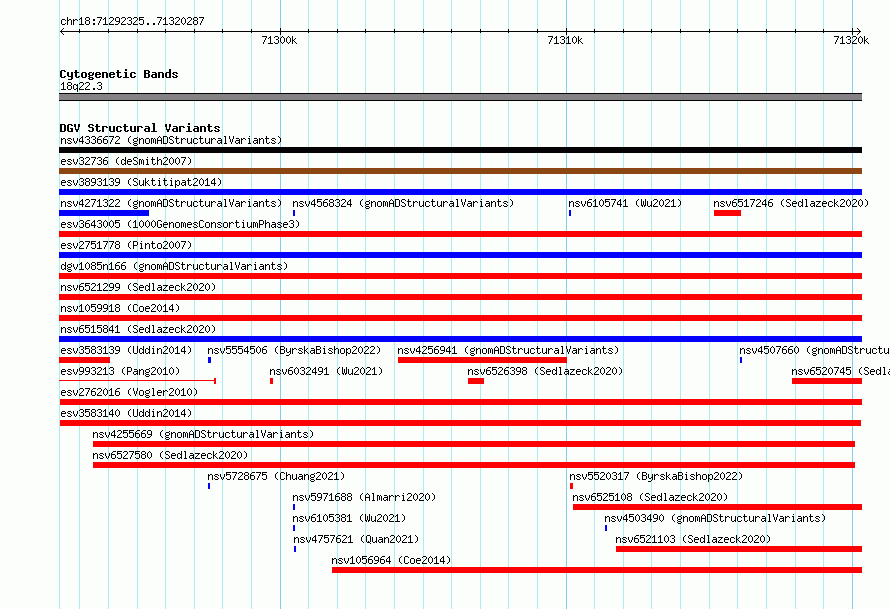 chr18:71292325..71320287

71300k

71310k

71320k

Cytogenetic Bands
18q22.3

DGV Structural Variants
nsv4336672 (gnomADStructuralVariants)
esv32736 (deSmith2007)
esv3893139 (Suktitipat2014)
nsv4271322 (gnomADStructuralVariants)
nsv4568324 (gnomADStructuralVariants)
nsv6105741 (Wu2021)
nsv6517246 (Sedlazeck2020)
esv3643005 (1000GenomesConsortiumPhase3)
esv2751778 (Pinto2007)
dgv1085n166 (gnomADStructuralVariants)
nsv6521299 (Sedlazeck2020)
nsv1059918 (Coe2014)
nsv6515841 (Sedlazeck2020)
esv3583139 (Uddin2014)
nsv5554506 (ByrskaBishop2022)
nsv4256941 (gnomADStructuralVariants)
nsv4507660 (gnomADStructu
esv993213 (Pang2010)
nsv6032491 (Wu2021)
nsv6526398 (Sedlazeck2020)
nsv6520745 (Sedla
esv2762016 (Vogler2010)
esv3583140 (Uddin2014)
nsv4255669 (gnomADStructuralVariants)
nsv6527580 (Sedlazeck2020)
nsv5728675 (Chuang2021)
nsv5520317 (ByrskaBishop2022)
nsv5971688 (Almarri2020)
nsv6525108 (Sedlazeck2020)
nsv6105381 (Wu2021)
nsv4503490 (gnomADStructuralVariants)
nsv4757621 (Quan2021)
nsv6521103 (Sedlazeck2020)
nsv1056964 (Coe2014)